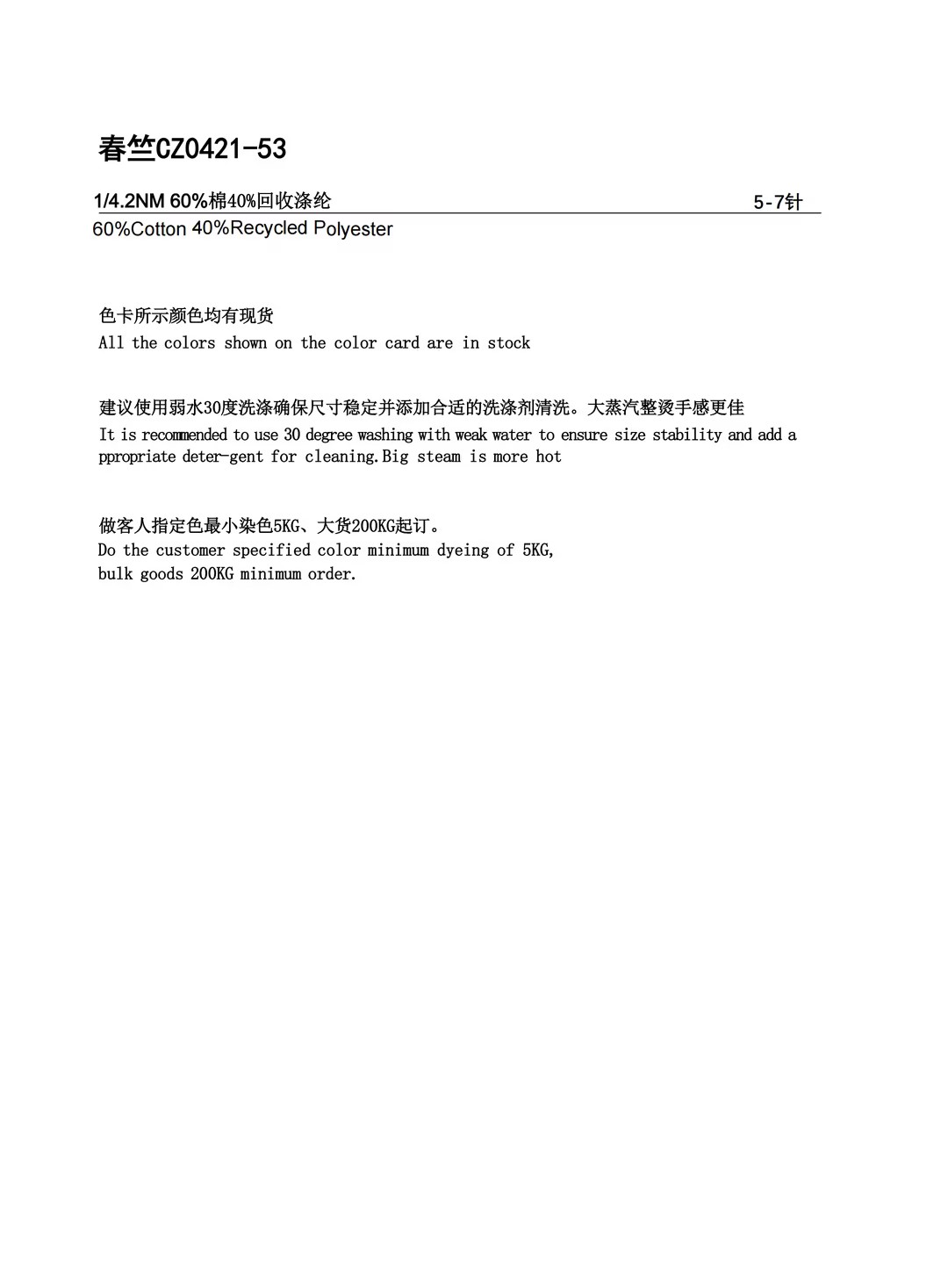 春竺CZ0421-53

1/4.2NM 60%棉40%回收涤纶 5-7针

60%Cotton 40%Recycled Polyester

色卡所示颜色均有现货
All the colors shown on the color card are in stock

建议使用弱水30度洗涤确保尺寸稳定并添加合适的洗涤剂清洗。大蒸汽整烫手感更佳
It is recommended to use 30 degree washing with weak water to ensure size stability and add a ppropriate deter-gent for cleaning.Big steam is more hot

做客人指定色最小染色5KG、大货200KG起订。
Do the customer specified color minimum dyeing of 5KG,
bulk goods 200KG minimum order.